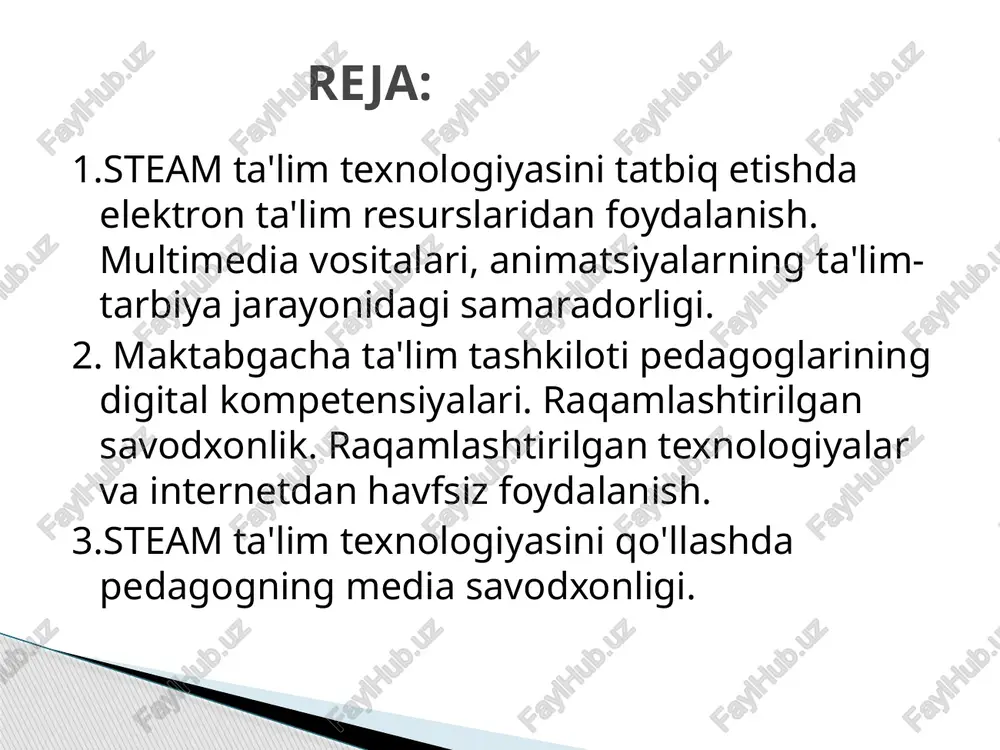 REJA:

1.STEAM ta'lim texnologiyasini tatbiq etishda elektron ta'lim resurslaridan foydalanish. Multimedia vositalari, animatsiyalarning ta'lim-tarbiya jarayonidagi samaradorligi.

2. Maktabgacha ta'lim tashkiloti pedagoglarining digital kompetensiyalari. Raqamlashtirilgan savodxonlik. Raqamlashtirilgan texnologiyalar va internetdan havfsiz foydalanish.

3.STEAM ta'lim texnologiyasini qo'llashda pedagogning media savodxonligi.

FaylHub.uz